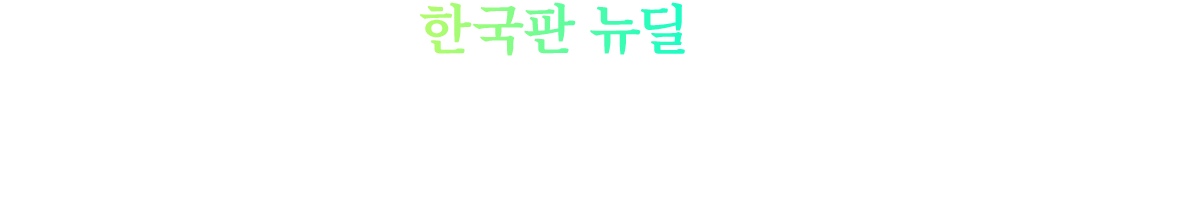 한국판 뉴딜